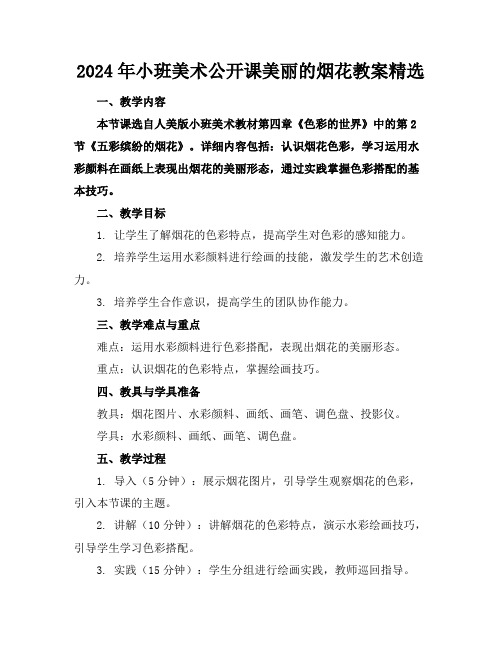 2024年小班美术公开课美丽的烟花教案精选

一、教学内容

本节课选自人美版小班美术教材第四章《色彩的世界》中的第2节《五彩缤纷的烟花》。详细内容包括：认识烟花色彩，学习运用水彩颜料在画纸上表现出烟花的美丽形态，通过实践掌握色彩搭配的基本技巧。

二、教学目标

1. 让学生了解烟花的色彩特点，提高学生对色彩的感知能力。

2. 培养学生运用水彩颜料进行绘画的技能，激发学生的艺术创造力。

3. 培养学生合作意识，提高学生的团队协作能力。

三、教学难点与重点

难点：运用水彩颜料进行色彩搭配，表现出烟花的美丽形态。

重点：认识烟花的色彩特点，掌握绘画技巧。

四、教具与学具准备

教具：烟花图片、水彩颜料、画纸、画笔、调色盘、投影仪。

学具：水彩颜料、画纸、画笔、调色盘。

五、教学过程

1. 导入（5分钟）：展示烟花图片，引导学生观察烟花的色彩，引入本节课的主题。

2. 讲解（10分钟）：讲解烟花的色彩特点，演示水彩绘画技巧，引导学生学习色彩搭配。

3. 实践（15分钟）：学生分组进行绘画实践，教师巡回指导。